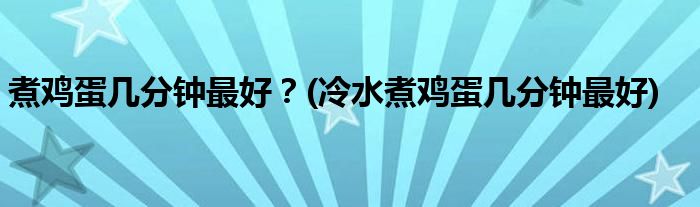 煮鸡蛋几分钟最好？(冷水煮鸡蛋几分钟最好)